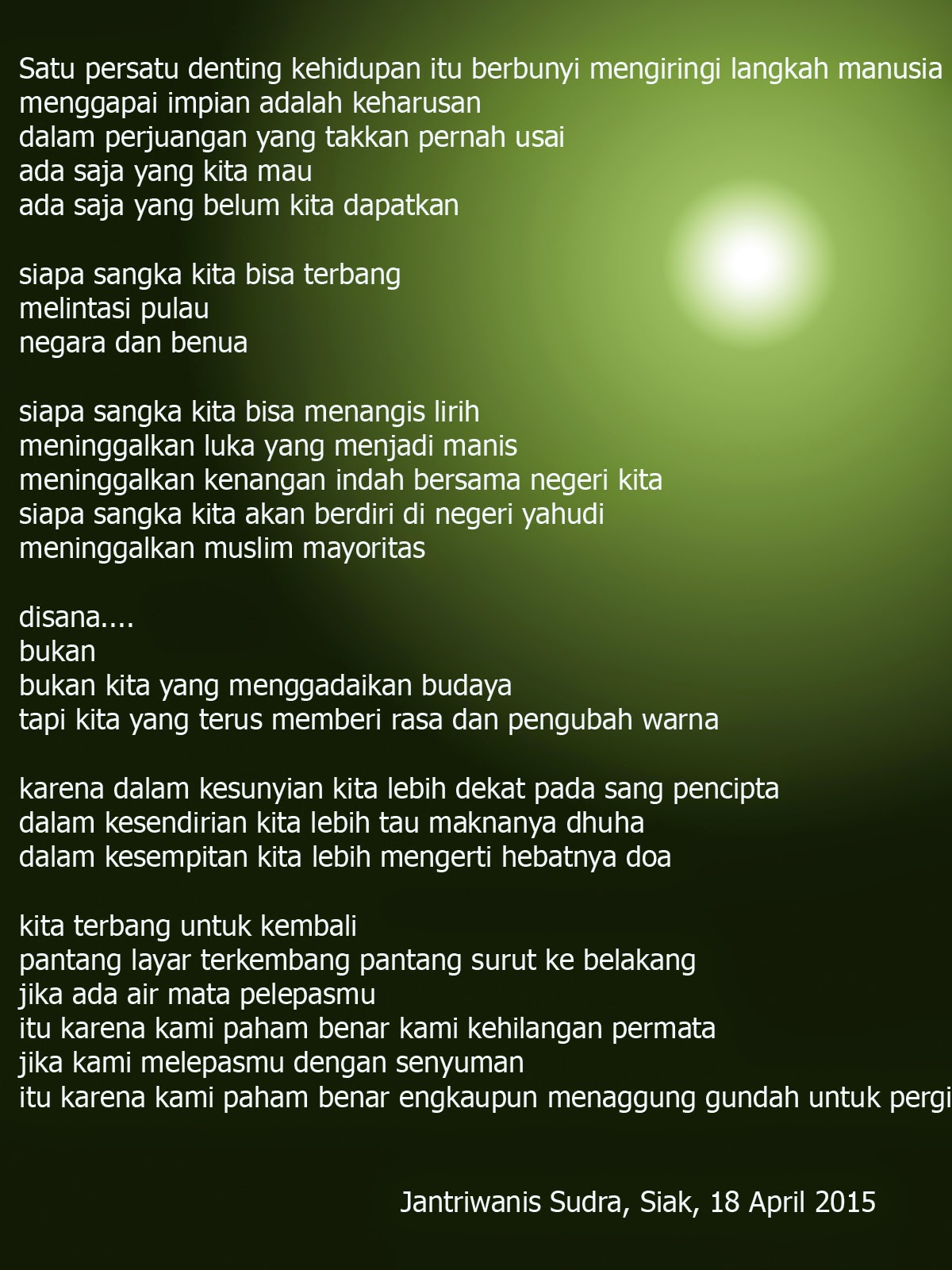 Satu persatu denting kehidupan itu berbunyi mengiringi langkah manusia
menggapai impian adalah keharusan
dalam perjuangan yang takkan pernah usai
ada saja yang kita mau
ada saja yang belum kita dapatkan

siapa sangka kita bisa terbang
melintasi pulau
negara dan benua

siapa sangka kita bisa menangis lirih
meninggalkan luka yang menjadi manis
meninggalkan kenangan indah bersama negeri kita
siapa sangka kita akan berdiri di negeri yahudi
meninggalkan muslim mayoritas

disana....
bukan
bukan kita yang menggadaikan budaya
tapi kita yang terus memberi rasa dan pengubah warna

karena dalam kesunyian kita lebih dekat pada sang pencipta
dalam kesendirian kita lebih tau maknanya dhuha
dalam kesempitan kita lebih mengerti hebatnya doa

kita terbang untuk kembali
pantang layar terkembang pantang surut ke belakang
jika ada air mata pelepasmu
itu karena kami paham benar kami kehilangan permata
jika kami melepasmu dengan senyuman
itu karena kami paham benar engkaupun menaggung gundah untuk pergi

Jantriwanis Sudra, Siak, 18 April 2015